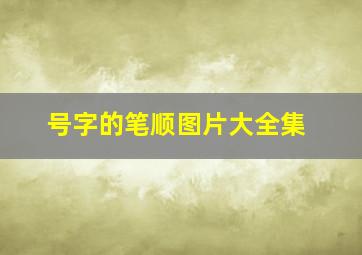 号字的笔顺图片大全集